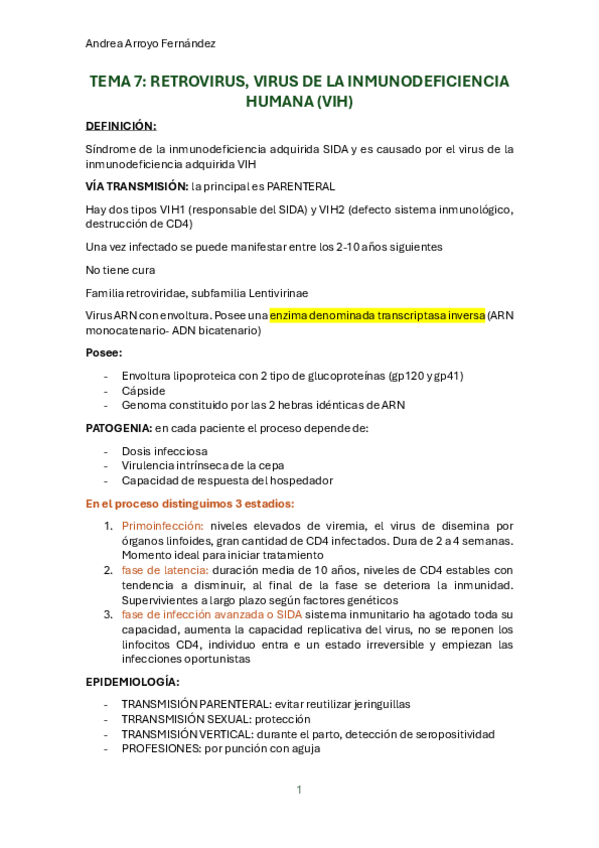 Andrea Arroyo Fernández

TEMA 7: RETROVIRUS, VIRUS DE LA INMUNODEFICIENCIA HUMANA (VIH)

DEFINICIÓN:

Síndrome de la inmunodeficiencia adquirida SIDA y es causado por el virus de la inmunodeficiencia adquirida VIH

VÍA TRANSMISIÓN: la principal es PARENTERAL

Hay dos tipos VIH1 (responsable del SIDA) y VIH2 (defecto sistema inmunológico, destrucción de CD4)

Una vez infectado se puede manifestar entre los 2-10 años siguientes

No tiene cura

Familia retroviridae, subfamilia Lentivirinae

Virus ARN con envoltura. Posee una enzima denominada transcriptasa inversa (ARN monocatenario- ADN bicatenario)

Posee:

- Envoltura lipoproteica con 2 tipo de glucoproteínas (gp120 y gp41)
- Cápside
- Genoma constituido por las 2 hebras idénticas de ARN

PATOGENIA: en cada paciente el proceso depende de:

- Dosis infecciosa
- Virulencia intrínseca de la cepa
- Capacidad de respuesta del hospedador

En el proceso distinguimos 3 estadios:

1. Primoinfección: niveles elevados de viremia, el virus de disemina por órganos linfoides, gran cantidad de CD4 infectados. Dura de 2 a 4 semanas. Momento ideal para iniciar tratamiento
2. fase de latencia: duración media de 10 años, niveles de CD4 estables con tendencia a disminuir, al final de la fase se deteriora la inmunidad. Supervivientes a largo plazo según factores genéticos
3. fase de infección avanzada o SIDA sistema inmunitario ha agotado toda su capacidad, aumenta la capacidad replicativa del virus, no se reponen los linfocitos CD4, individuo entra e un estado irreversible y empiezan las infecciones oportunistas

EPIDEMIOLOGÍA:

- TRANSMISIÓN PARENTERAL: evitar reutilizar jeringuillas
- TRRANSMISIÓN SEXUAL: protección
- TRANSMISIÓN VERTICAL: durante el parto, detección de seropositividad
- PROFESIONES: por punción con aguja

1